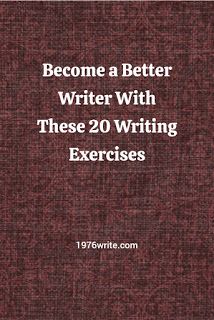 Become a Better Writer With These 20 Writing Exercises

1976write.com